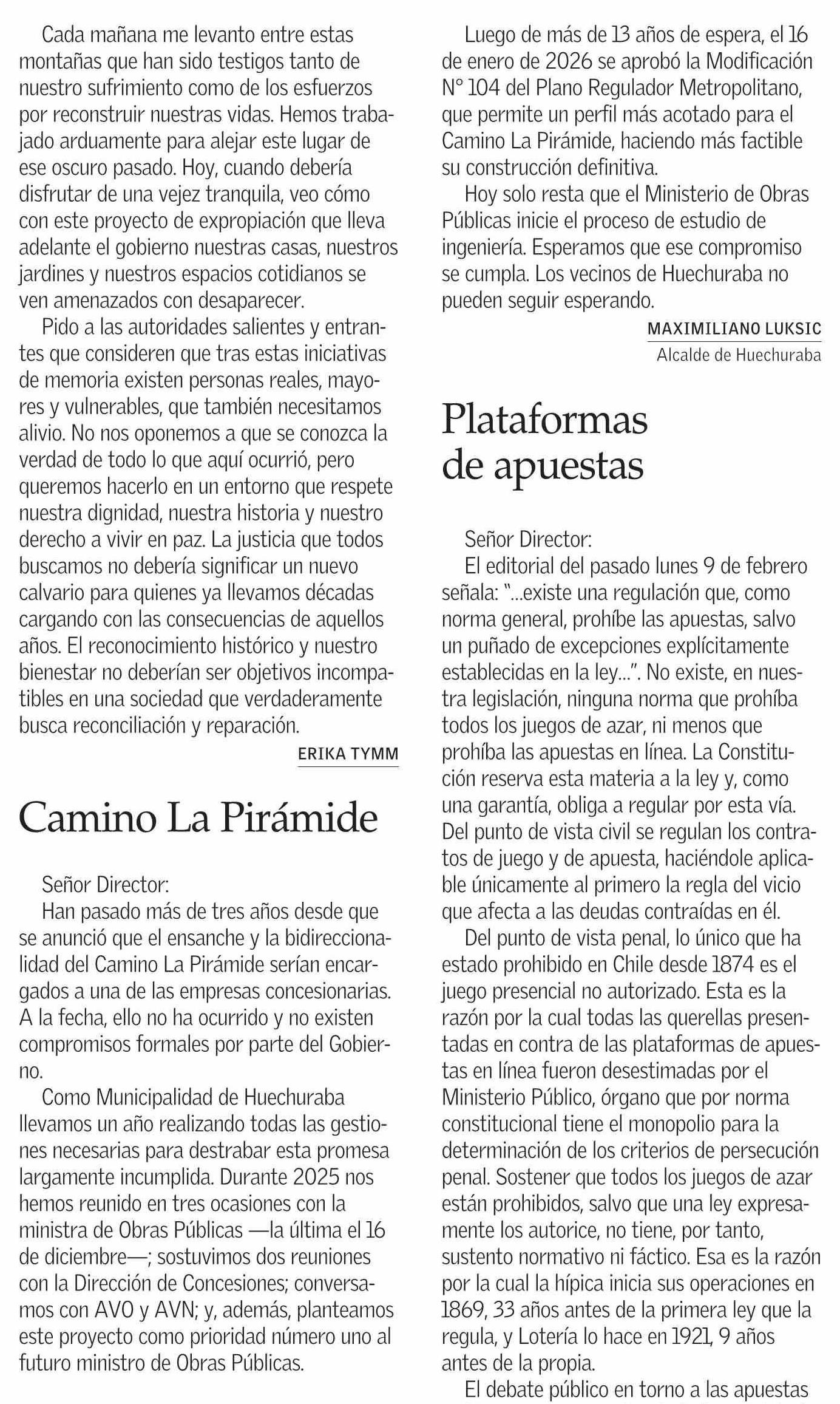 Cada mañana me levanto entre estas montañas que han sido testigos tanto de nuestro sufrimiento como de los esfuerzos por reconstruir nuestras vidas. Hemos trabajado arduamente para alejar este lugar de ese oscuro pasado. Hoy, cuando debería disfrutar de una vejez tranquila, veo cómo con este proyecto de expropiación que lleva adelante el gobierno nuestras casas, nuestros jardines y nuestros espacios cotidianos se ven amenazados con desaparecer.

Pido a las autoridades salientes y entrantes que consideren que tras estas iniciativas de memoria existen personas reales, mayores y vulnerables, que también necesitamos alivio. No nos oponemos a que se conozca la verdad de todo lo que aquí ocurrió, pero queremos hacerlo en un entorno que respete nuestra dignidad, nuestra historia y nuestro derecho a vivir en paz. La justicia que todos buscamos no debería significar un nuevo calvario para quienes ya llevamos décadas cargando con las consecuencias de aquellos años. El reconocimiento histórico y nuestro bienestar no deberían ser objetivos incompatibles en una sociedad que verdaderamente busca reconciliación y reparación.

ERIKA TYMM

Camino La Pirámide

Señor Director:

Han pasado más de tres años desde que se anunció que el ensanche y la bidireccionalidad del Camino La Pirámide serían encargados a una de las empresas concesionarias. A la fecha, ello no ha ocurrido y no existen compromisos formales por parte del Gobierno.

Como Municipalidad de Huechuraba llevamos un año realizando todas las gestiones necesarias para destrabar esta promesa largamente incumplida. Durante 2025 nos hemos reunido en tres ocasiones con la ministra de Obras Públicas —la última el 16 de diciembre—; sostuvimos dos reuniones con la Dirección de Concesiones; conversamos con AVO y AVN; y, además, planteamos este proyecto como prioridad número uno al futuro ministro de Obras Públicas.

Luego de más de 13 años de espera, el 16 de enero de 2026 se aprobó la Modificación N° 104 del Plano Regulador Metropolitano, que permite un perfil más acotado para el Camino La Pirámide, haciendo más factible su construcción definitiva.

Hoy solo resta que el Ministerio de Obras Públicas inicie el proceso de estudio de ingeniería. Esperamos que ese compromiso se cumpla. Los vecinos de Huechuraba no pueden seguir esperando.

MAXIMILIANO LUKSIC
Alcalde de Huechuraba

Plataformas de apuestas

Señor Director:

El editorial del pasado lunes 9 de febrero señala: "...existe una regulación que, como norma general, prohíbe las apuestas, salvo un puñado de excepciones explícitamente establecidas en la ley...". No existe, en nuestra legislación, ninguna norma que prohíba todos los juegos de azar, ni menos que prohíba las apuestas en línea. La Constitución reserva esta materia a la ley y, como una garantía, obliga a regular por esta vía. Del punto de vista civil se regulan los contratos de juego y de apuesta, haciéndole aplicable únicamente al primero la regla del vicio que afecta a las deudas contraídas en él.

Del punto de vista penal, lo único que ha estado prohibido en Chile desde 1874 es el juego presencial no autorizado. Esta es la razón por la cual todas las querellas presentadas en contra de las plataformas de apuestas en línea fueron desestimadas por el Ministerio Público, órgano que por norma constitucional tiene el monopolio para la determinación de los criterios de persecución penal. Sostener que todos los juegos de azar están prohibidos, salvo que una ley expresamente los autorice, no tiene, por tanto, sustento normativo ni fáctico. Esa es la razón por la cual la hípica inicia sus operaciones en 1869, 33 años antes de la primera ley que la regula, y Lotería lo hace en 1921, 9 años antes de la propia.

El debate público en torno a las apuestas